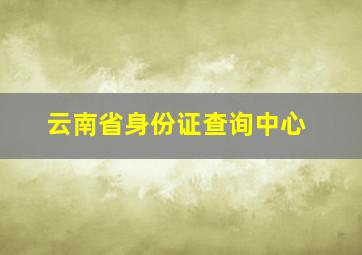 云南省身份证查询中心